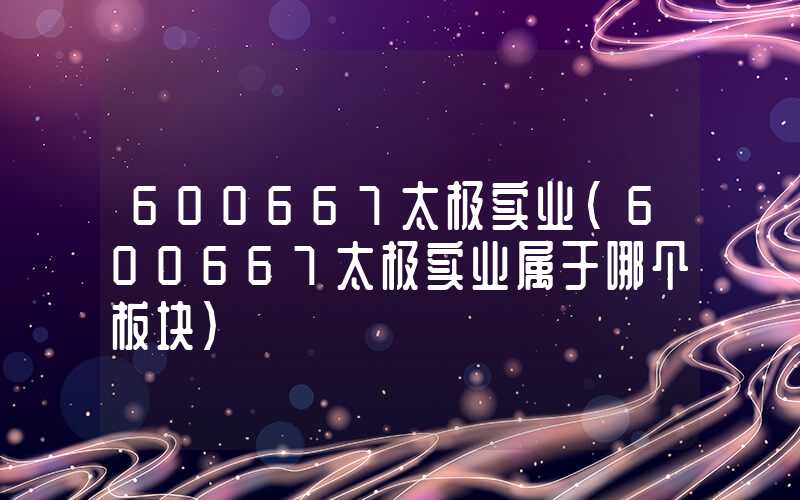 600667太极实业(600667太极实业属于哪个板块)